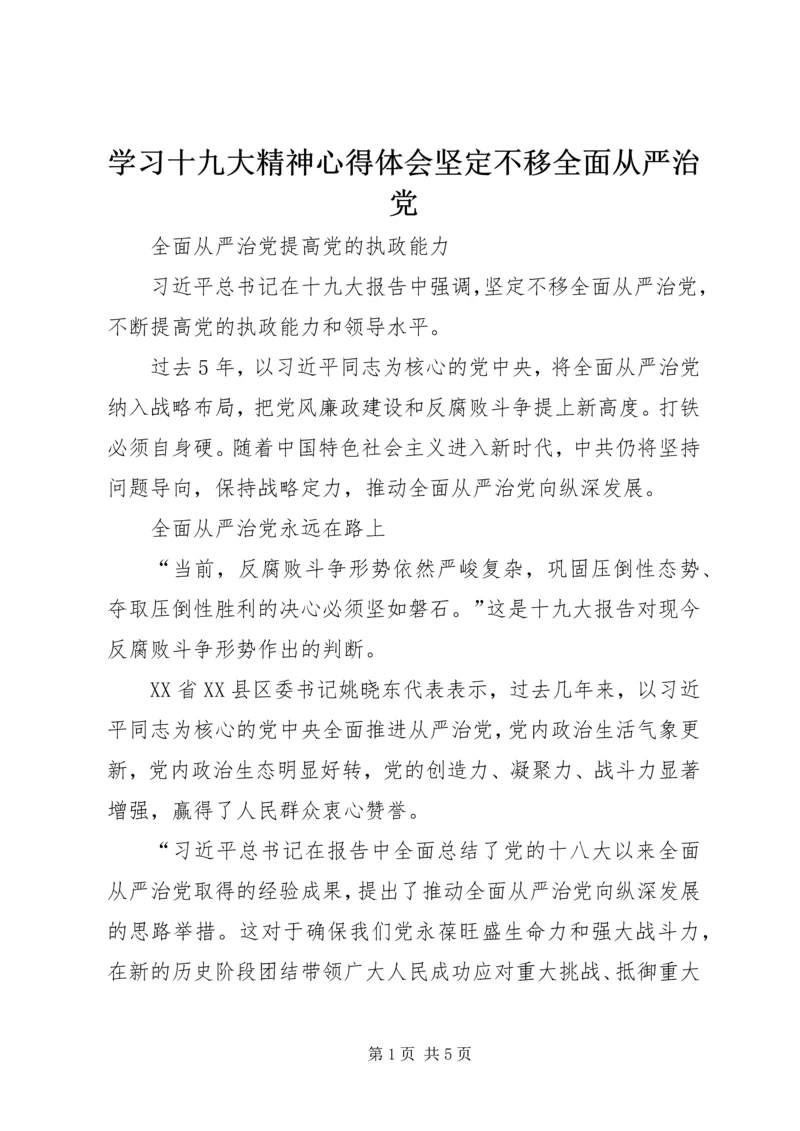 学习十九大精神心得体会坚定不移全面从严治党

全面从严治党提高党的执政能力

习近平总书记在十九大报告中强调,坚定不移全面从严治党,不断提高党的执政能力和领导水平。

过去5年，以习近平同志为核心的党中央，将全面从严治党纳入战略布局，把党风廉政建设和反腐败斗争提上新高度。打铁必须自身硬。随着中国特色社会主义进入新时代，中共仍将坚持问题导向，保持战略定力，推动全面从严治党向纵深发展。

全面从严治党永远在路上

“当前，反腐败斗争形势依然严峻复杂，巩固压倒性态势、夺取压倒性胜利的决心必须坚如磐石。”这是十九大报告对现今反腐败斗争形势作出的判断。

XX省XX县区委书记姚晓东代表表示，过去几年来，以习近平同志为核心的党中央全面推进从严治党,党内政治生活气象更新，党内政治生态明显好转，党的创造力、凝聚力、战斗力显著增强，赢得了人民群众衷心赞誉。

“习近平总书记在报告中全面总结了党的十八大以来全面从严治党取得的经验成果，提出了推动全面从严治党向纵深发展的思路举措。这对于确保我们党永葆旺盛生命力和强大战斗力，在新的历史阶段团结带领广大人民成功应对重大挑战、抵御重大

第1页 共5页